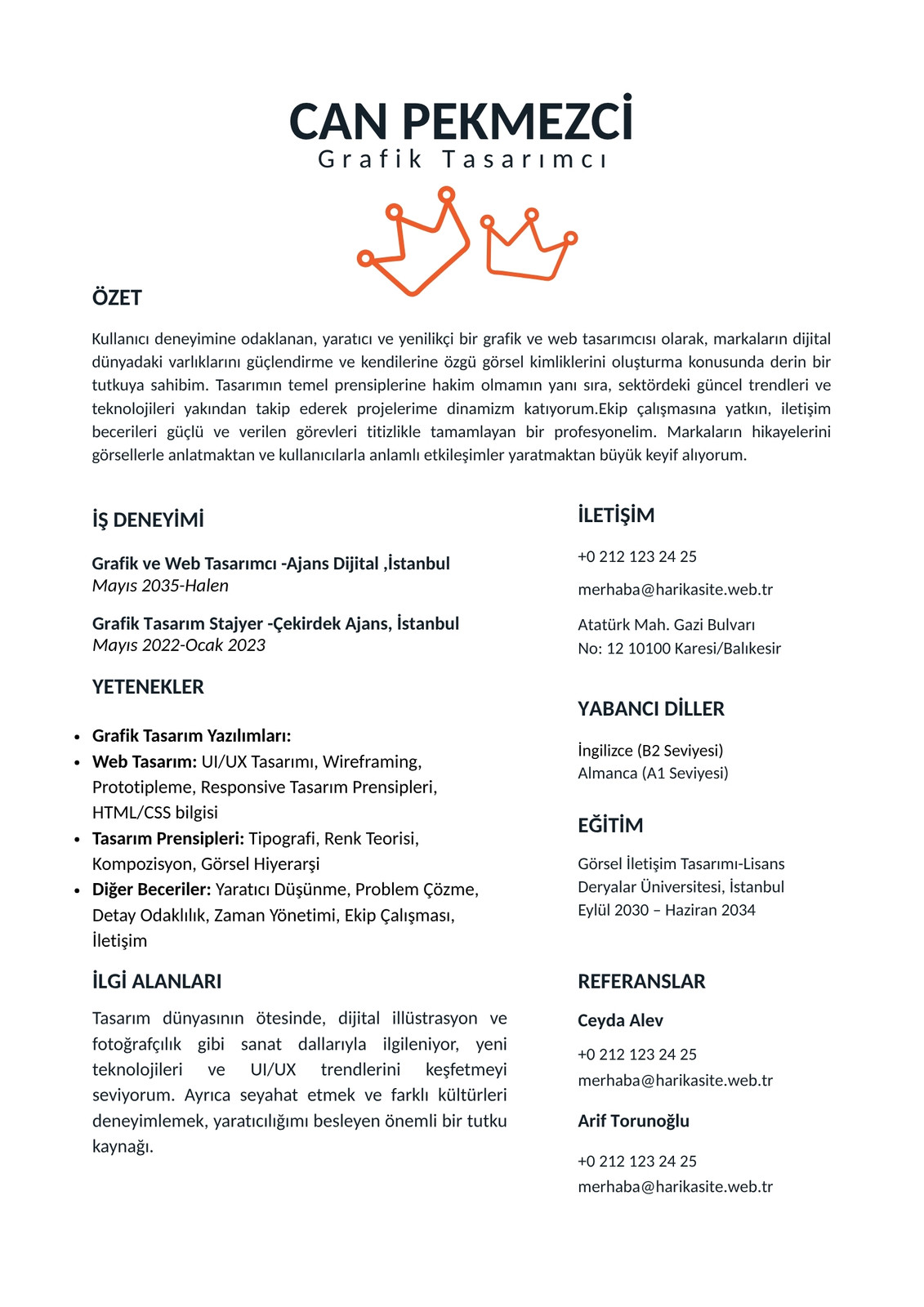 CAN PEKMEZCİ
Grafik Tasarımcı

ÖZET

Kullanıcı deneyimine odaklanan, yaratıcı ve yenilikçi bir grafik ve web tasarımcısı olarak, markaların dijital dünyadaki varlıklarını güçlendirme ve kendilerine özgü görsel kimliklerini oluşturma konusunda derin bir tutkuya sahibim. Tasarımın temel prensiplerine hakim olmamın yanı sıra, sektördeki güncel trendleri ve teknolojileri yakından takip ederek projelerime dinamizm katıyorum.Ekip çalışmasına yatkın, iletişim becerileri güçlü ve verilen görevleri titizlikle tamamlayan bir profesyonelim. Markaların hikayelerini görsellerle anlatmaktan ve kullanıcılarla anlamlı etkileşimler yaratmaktan büyük keyif alıyorum.

İŞ DENEYİMİ

Grafik ve Web Tasarımcı -Ajans Dijital ,İstanbul
Mayıs 2035-Halen

Grafik Tasarım Stajyer -Çekirdek Ajans, İstanbul
Mayıs 2022-Ocak 2023

YETENEKLER

• Grafik Tasarım Yazılımları:
• Web Tasarım: UI/UX Tasarımı, Wireframing, Prototipleme, Responsive Tasarım Prensipleri, HTML/CSS bilgisi
• Tasarım Prensipleri: Tipografi, Renk Teorisi, Kompozisyon, Görsel Hiyerarşi
• Diğer Beceriler: Yaratıcı Düşünme, Problem Çözme, Detay Odaklılık, Zaman Yönetimi, Ekip Çalışması, İletişim

İLGİ ALANLARI

Tasarım dünyasının ötesinde, dijital illüstrasyon ve fotoğrafçılık gibi sanat dallarıyla ilgileniyor, yeni teknolojileri ve UI/UX trendlerini keşfetmeyi seviyorum. Ayrıca seyahat etmek ve farklı kültürleri deneyimlemek, yaratıcılığımı besleyen önemli bir tutku kaynağı.

İLETİŞİM

+0 212 123 24 25

merhaba@harikasite.web.tr

Atatürk Mah. Gazi Bulvarı
No: 12 10100 Karesi/Balıkesir

YABANCI DİLLER

İngilizce (B2 Seviyesi)
Almanca (A1 Seviyesi)

EĞİTİM

Görsel İletişim Tasarımı-Lisans
Deryalar Üniversitesi, İstanbul
Eylül 2030 – Haziran 2034

REFERANSLAR

Ceyda Alev

+0 212 123 24 25
merhaba@harikasite.web.tr

Arif Torunoğlu

+0 212 123 24 25
merhaba@harikasite.web.tr